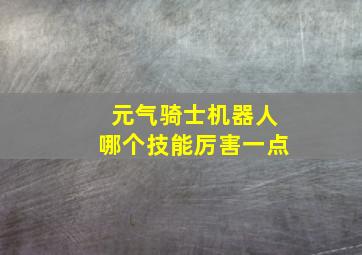 元气骑士机器人
哪个技能厉害一点